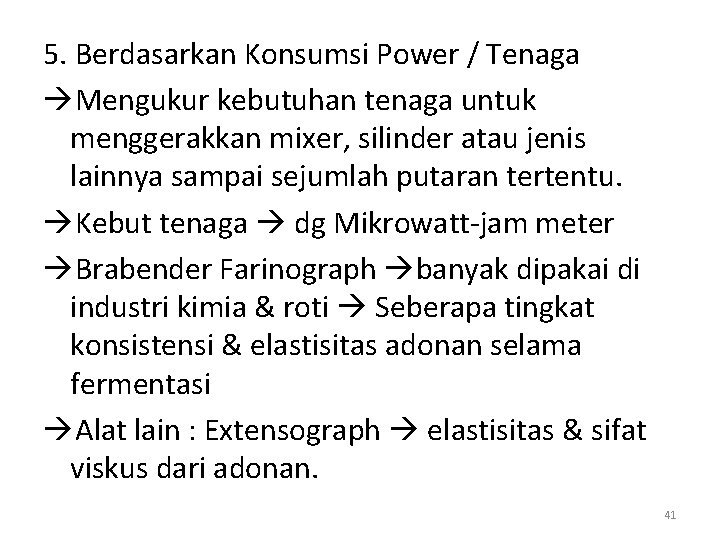 5. Berdasarkan Konsumsi Power / Tenaga

→Mengukur kebutuhan tenaga untuk menggerakkan mixer, silinder atau jenis lainnya sampai sejumlah putaran tertentu.

→Kebut tenaga → dg Mikrowatt-jam meter

→Brabender Farinograph →banyak dipakai di industri kimia & roti → Seberapa tingkat konsistensi & elastisitas adonan selama fermentasi

→Alat lain : Extensograph → elastisitas & sifat viskus dari adonan.

41